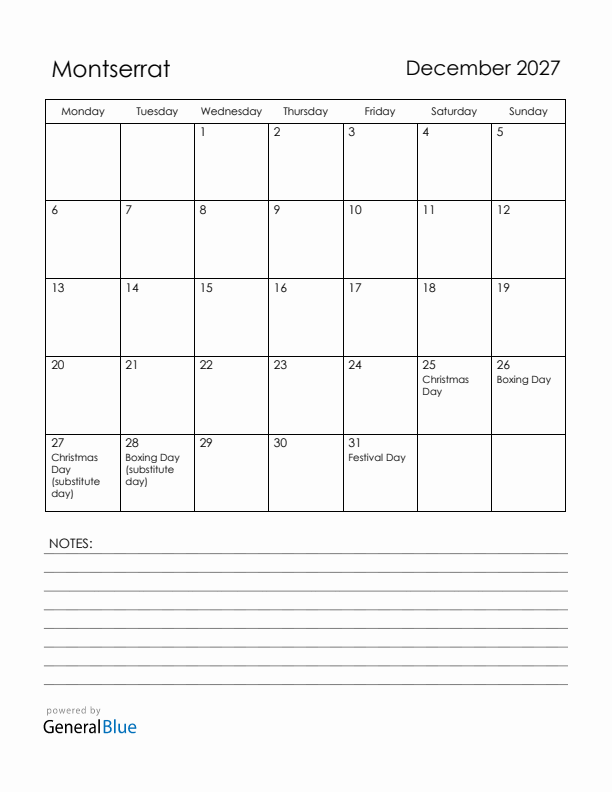 Montserrat

December 2027

| Monday | Tuesday | Wednesday | Thursday | Friday | Saturday | Sunday |
|---|---|---|---|---|---|---|
| | | 1 | 2 | 3 | 4 | 5 |
| 6 | 7 | 8 | 9 | 10 | 11 | 12 |
| 13 | 14 | 15 | 16 | 17 | 18 | 19 |
| 20 | 21 | 22 | 23 | 24 | 25 Christmas Day | 26 Boxing Day |
| 27 Christmas Day (substitute day) | 28 Boxing Day (substitute day) | 29 | 30 | 31 Festival Day | | |

NOTES:

powered by
GeneralBlue